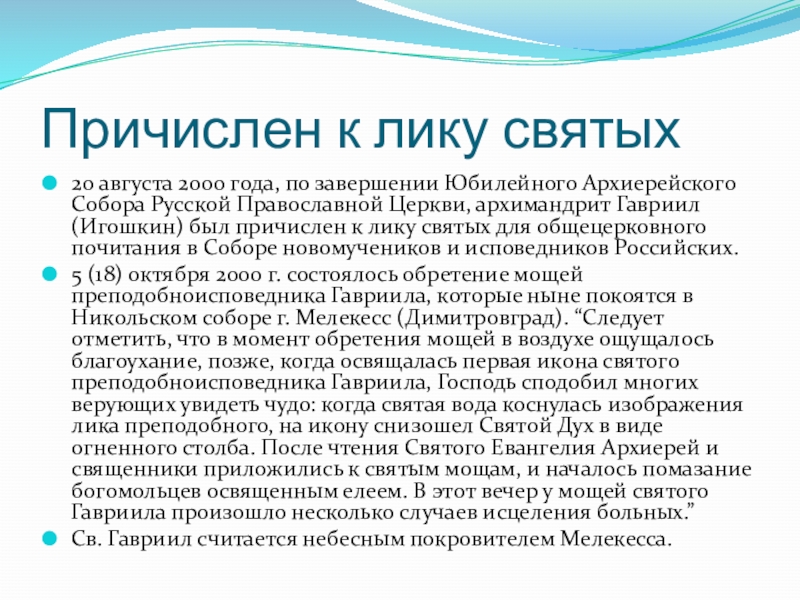 Причислен к лику святых

20 августа 2000 года, по завершении Юбилейного Архиерейского Собора Русской Православной Церкви, архимандрит Гавриил (Игошкин) был причислен к лику святых для общецерковного почитания в Соборе новомучеников и исповедников Российских.

5 (18) октября 2000 г. состоялось обретение мощей преподобноисповедника Гавриила, которые ныне покоятся в Никольском соборе г. Мелекесс (Димитровград). “Следует отметить, что в момент обретения мощей в воздухе ощущалось благоухание, позже, когда освящалась первая икона святого преподобноисповедника Гавриила, Господь сподобил многих верующих увидеть чудо: когда святая вода коснулась изображения лика преподобного, на икону снизошел Святой Дух в виде огненного столба. После чтения Святого Евангелия Архиерей и священники приложились к святым мощам, и началось помазание богомольцев освященным елеем. В этот вечер у мощей святого Гавриила произошло несколько случаев исцеления больных.”

Св. Гавриил считается небесным покровителем Мелекесса.